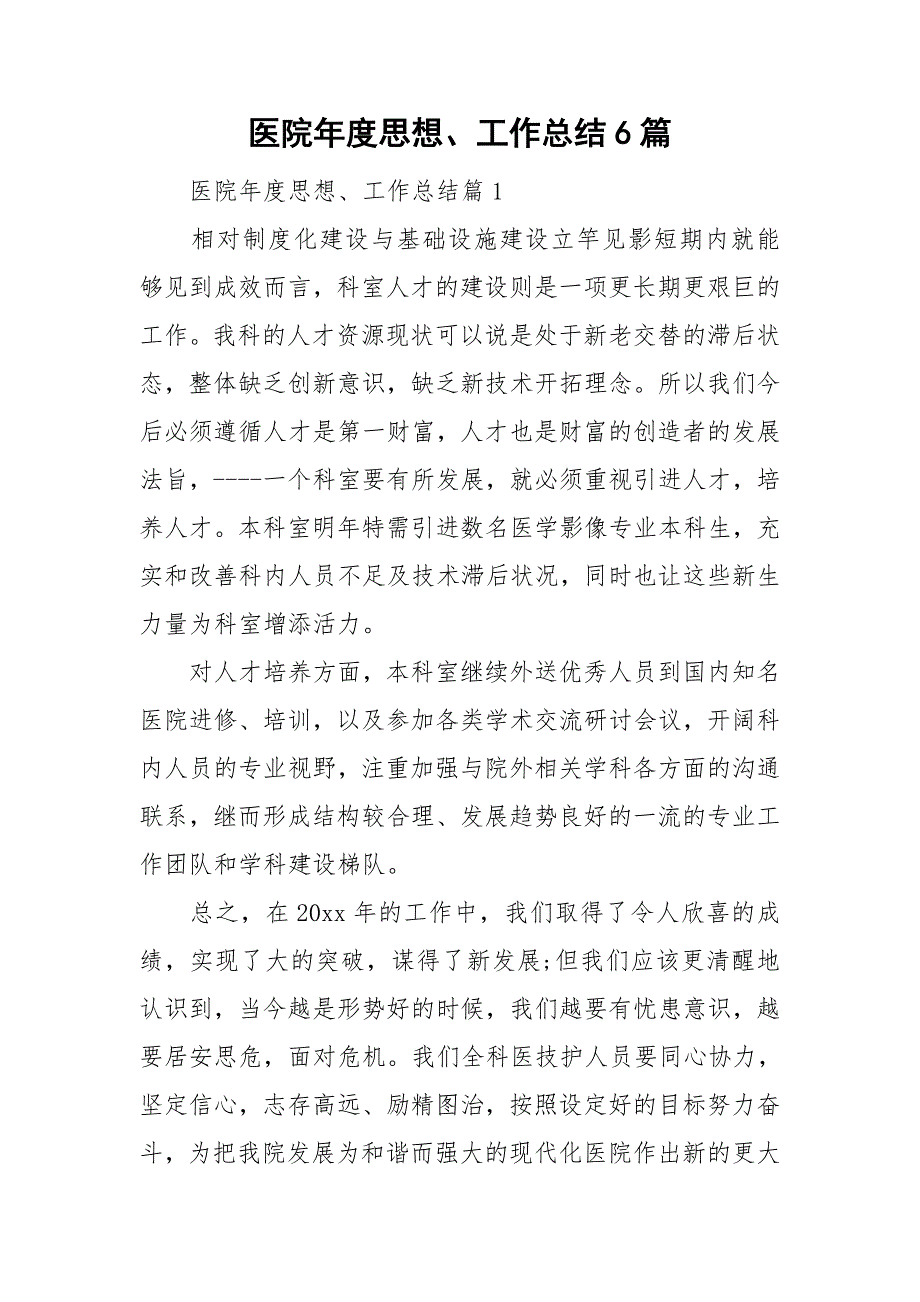 医院年度思想、工作总结6篇

医院年度思想、工作总结篇1

相对制度化建设与基础设施建设立竿见影短期内就能够见到成效而言，科室人才的建设则是一项更长期更艰巨的工作。我科的人才资源现状可以说是处于新老交替的滞后状态，整体缺乏创新意识，缺乏新技术开拓理念。所以我们今后必须遵循人才是第一财富，人才也是财富的创造者的发展法旨，----一个科室要有所发展，就必须重视引进人才，培养人才。本科室明年特需引进数名医学影像专业本科生，充实和改善科内人员不足及技术滞后状况，同时也让这些新生力量为科室增添活力。

对人才培养方面，本科室继续外送优秀人员到国内知名医院进修、培训，以及参加各类学术交流研讨会议，开阔科内人员的专业视野，注重加强与院外相关学科各方面的沟通联系，继而形成结构较合理、发展趋势良好的一流的专业工作团队和学科建设梯队。

总之，在20xx年的工作中，我们取得了令人欣喜的成绩，实现了大的突破，谋得了新发展;但我们应该更清醒地认识到，当今越是形势好的时候，我们越要有忧患意识，越要居安思危，面对危机。我们全科医技护人员要同心协力，坚定信心，志存高远、励精图治，按照设定好的目标努力奋斗，为把我院发展为和谐而强大的现代化医院作出新的更大